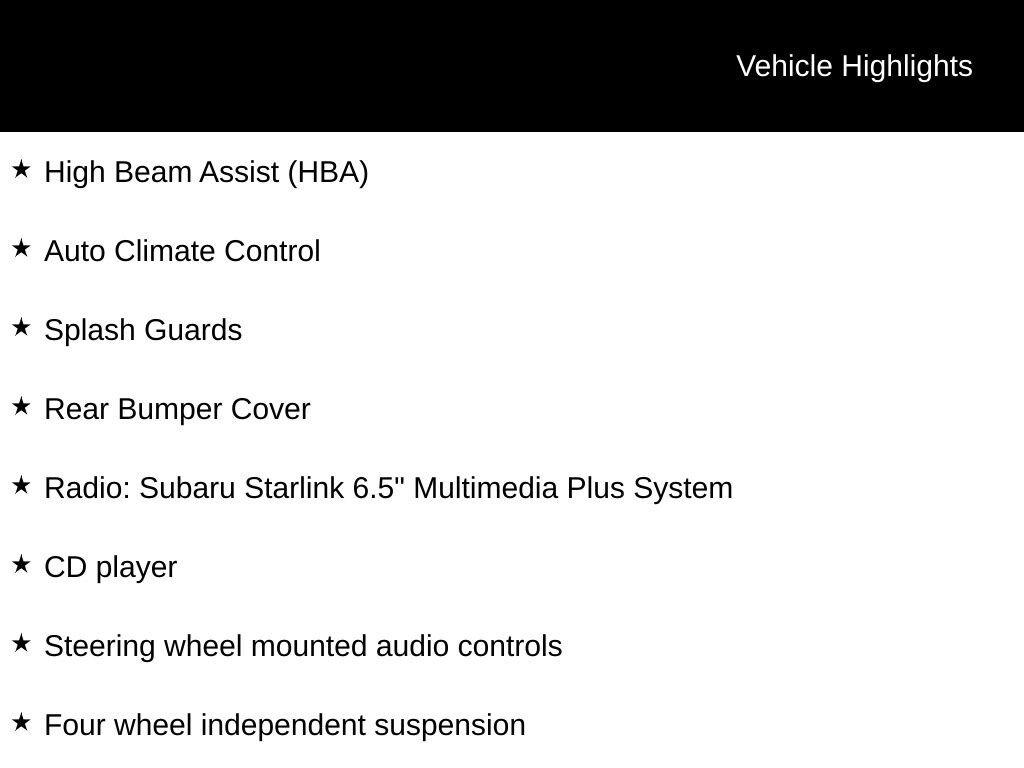 Vehicle Highlights

★ High Beam Assist (HBA)

★ Auto Climate Control

★ Splash Guards

★ Rear Bumper Cover

★ Radio: Subaru Starlink 6.5" Multimedia Plus System

★ CD player

★ Steering wheel mounted audio controls

★ Four wheel independent suspension